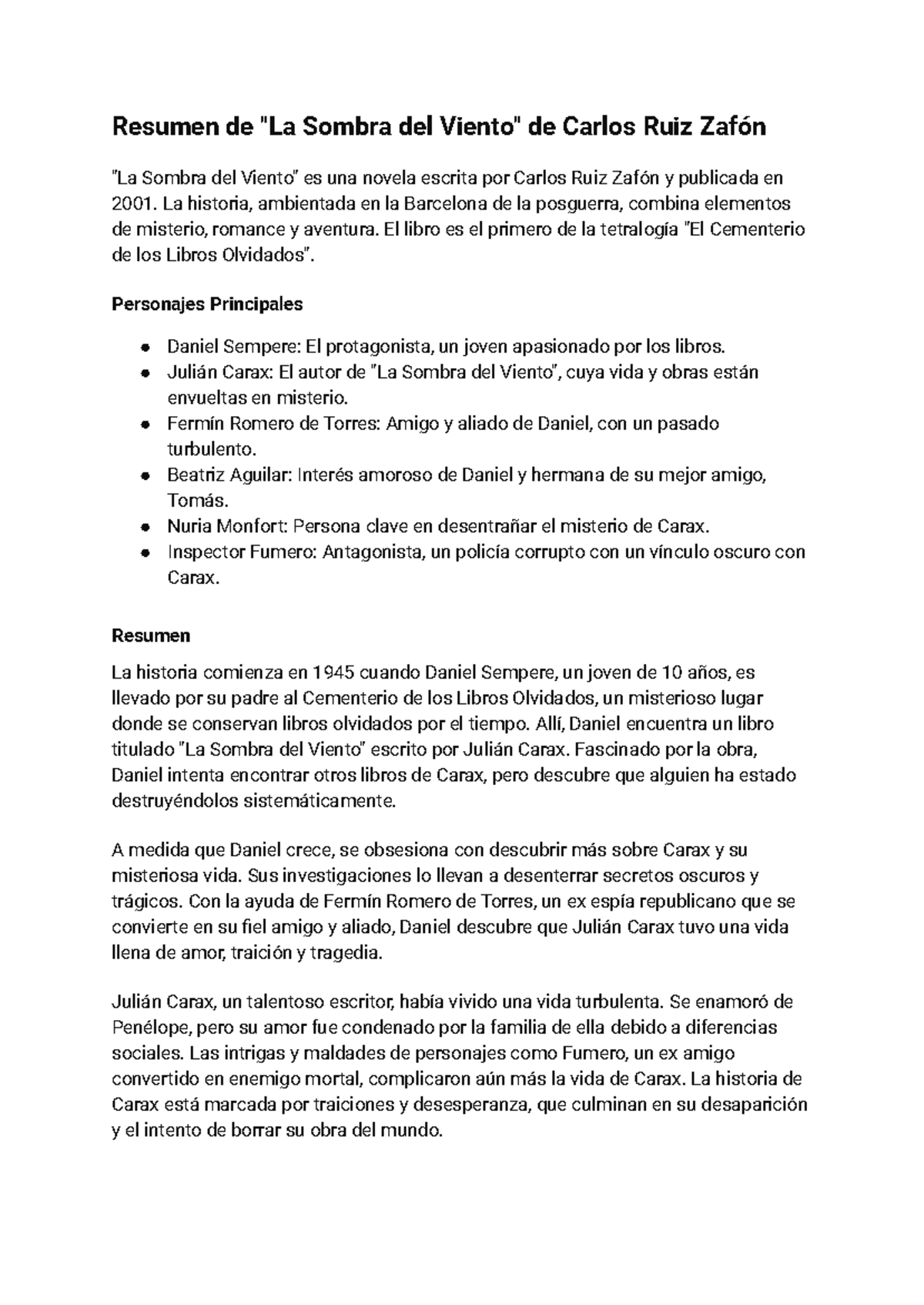 Resumen de "La Sombra del Viento" de Carlos Ruiz Zafón

"La Sombra del Viento" es una novela escrita por Carlos Ruiz Zafón y publicada en 2001. La historia, ambientada en la Barcelona de la posguerra, combina elementos de misterio, romance y aventura. El libro es el primero de la tetralogía "El Cementerio de los Libros Olvidados".

Personajes Principales

- Daniel Sempere: El protagonista, un joven apasionado por los libros.
- Julián Carax: El autor de "La Sombra del Viento", cuya vida y obras están envueltas en misterio.
- Fermín Romero de Torres: Amigo y aliado de Daniel, con un pasado turbulento.
- Beatriz Aguilar: Interés amoroso de Daniel y hermana de su mejor amigo, Tomás.
- Nuria Monfort: Persona clave en desentrañar el misterio de Carax.
- Inspector Fumero: Antagonista, un policía corrupto con un vínculo oscuro con Carax.

Resumen

La historia comienza en 1945 cuando Daniel Sempere, un joven de 10 años, es llevado por su padre al Cementerio de los Libros Olvidados, un misterioso lugar donde se conservan libros olvidados por el tiempo. Allí, Daniel encuentra un libro titulado "La Sombra del Viento" escrito por Julián Carax. Fascinado por la obra, Daniel intenta encontrar otros libros de Carax, pero descubre que alguien ha estado destruyéndolos sistemáticamente.

A medida que Daniel crece, se obsesiona con descubrir más sobre Carax y su misteriosa vida. Sus investigaciones lo llevan a desenterrar secretos oscuros y trágicos. Con la ayuda de Fermín Romero de Torres, un ex espía republicano que se convierte en su fiel amigo y aliado, Daniel descubre que Julián Carax tuvo una vida llena de amor, traición y tragedia.

Julián Carax, un talentoso escritor, había vivido una vida turbulenta. Se enamoró de Penélope, pero su amor fue condenado por la familia de ella debido a diferencias sociales. Las intrigas y maldades de personajes como Fumero, un ex amigo convertido en enemigo mortal, complicaron aún más la vida de Carax. La historia de Carax está marcada por traiciones y desesperanza, que culminan en su desaparición y el intento de borrar su obra del mundo.